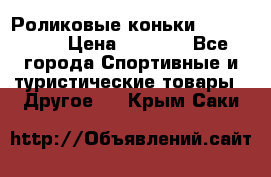 Роликовые коньки Цена Все города Спортивные и туристические товары Другое Крым Саки

http://Объявлений.сайт